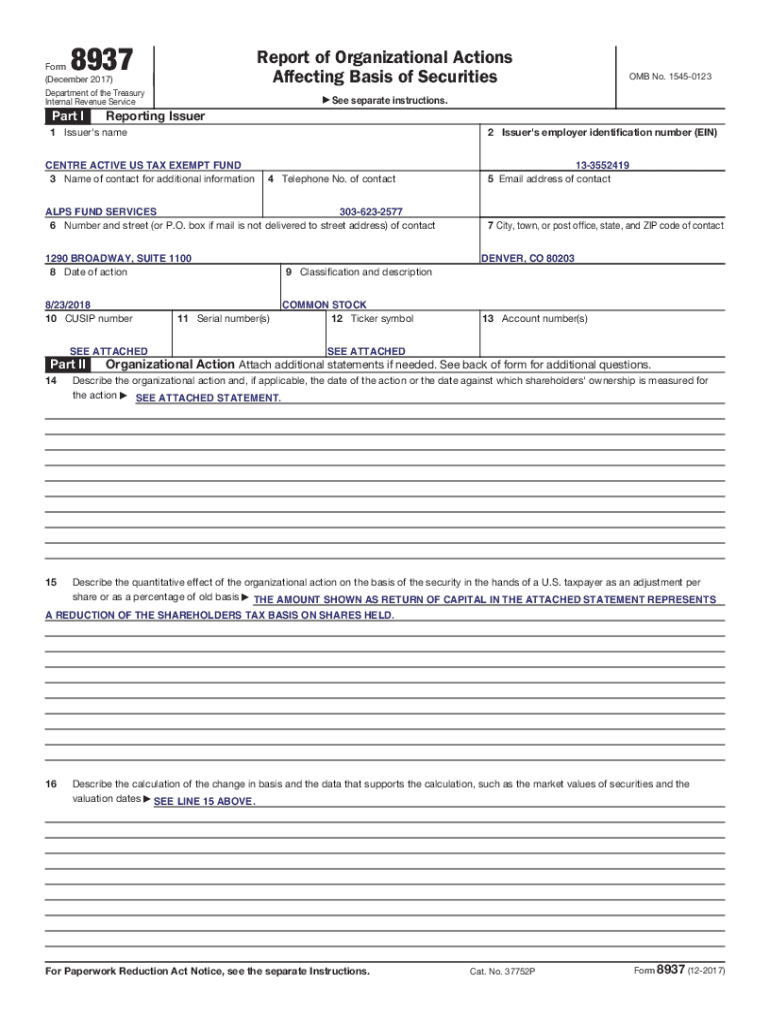 Form 8937
(December 2017)
Department of the Treasury
Internal Revenue Service

Report of Organizational Actions
Affecting Basis of Securities

▶ See separate instructions.

OMB No. 1545-0123

Part I Reporting Issuer

1 Issuer's name

CENTRE ACTIVE US TAX EXEMPT FUND

2 Issuer's employer identification number (EIN)

13-3552419

3 Name of contact for additional information

ALPS FUND SERVICES

4 Telephone No. of contact

303-623-2577

5 Email address of contact

6 Number and street (or P.O. box if mail is not delivered to street address) of contact

1290 BROADWAY, SUITE 1100

7 City, town, or post office, state, and ZIP code of contact

DENVER, CO 80203

8 Date of action

8/23/2018

9 Classification and description

COMMON STOCK

10 CUSIP number

SEE ATTACHED

11 Serial number(s)

12 Ticker symbol

SEE ATTACHED

13 Account number(s)

Part II Organizational Action Attach additional statements if needed. See back of form for additional questions.

14 Describe the organizational action and, if applicable, the date of the action or the date against which shareholders' ownership is measured for the action ▶ SEE ATTACHED STATEMENT.

15 Describe the quantitative effect of the organizational action on the basis of the security in the hands of a U.S. taxpayer as an adjustment per share or as a percentage of old basis ▶ THE AMOUNT SHOWN AS RETURN OF CAPITAL IN THE ATTACHED STATEMENT REPRESENTS A REDUCTION OF THE SHAREHOLDERS TAX BASIS ON SHARES HELD.

16 Describe the calculation of the change in basis and the data that supports the calculation, such as the market values of securities and the valuation dates ▶ SEE LINE 15 ABOVE.

For Paperwork Reduction Act Notice, see the separate Instructions.

Cat. No. 37752P

Form 8937 (12-2017)